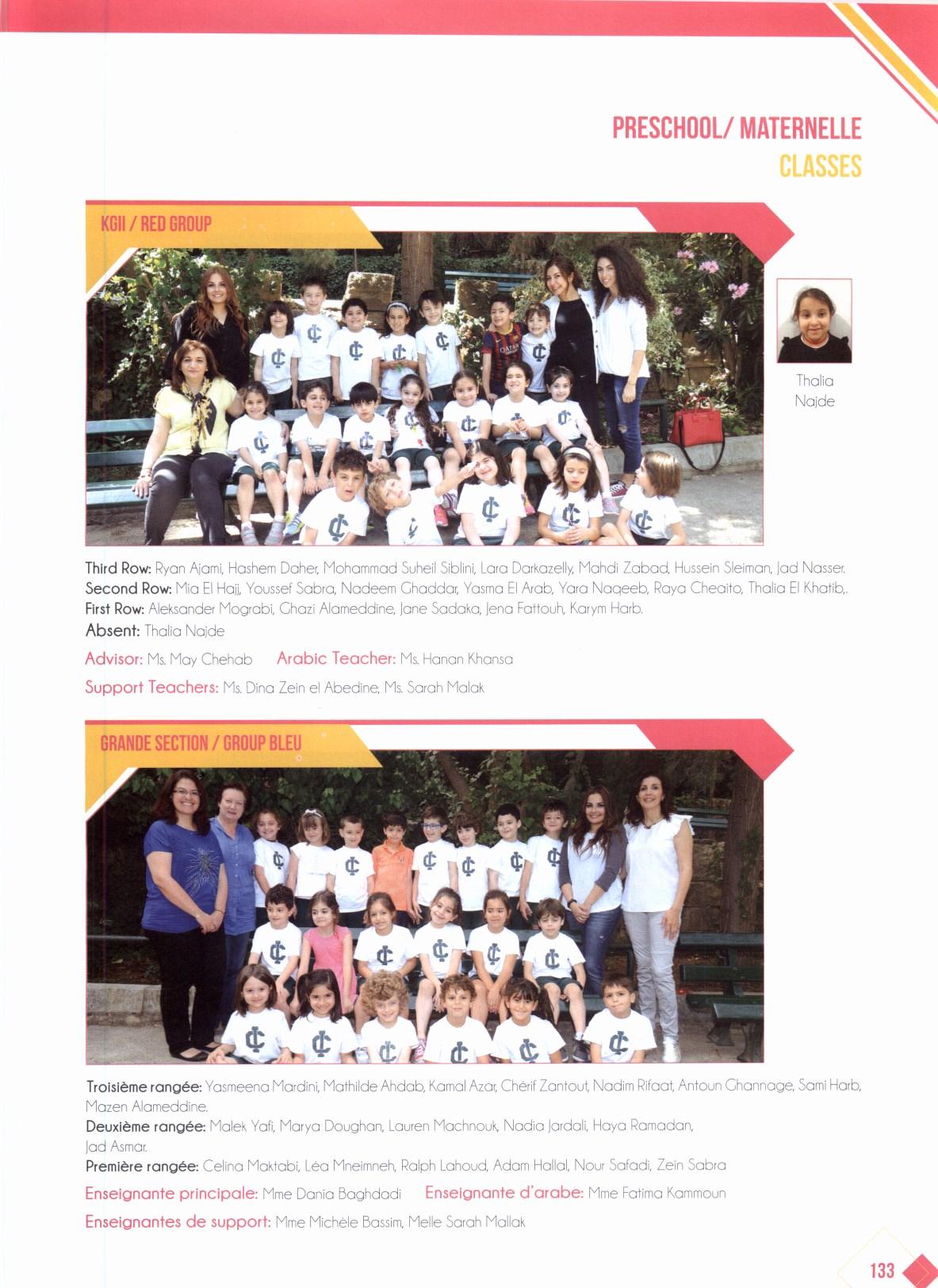 PRESCHOOL/ MATERNELLE
CLASSES

KGII / RED GROUP

Thalia Najde

Third Row: Ryan Ajami, Hashem Daher, Mohammad Suheil Siblini, Lara Darkazelly, Mahdi Zabad, Hussein Sleiman, Jad Nasser.
Second Row: Mia El Hajj, Youssef Sabra, Nadeem Ghaddar, Yasma El Arab, Yara Naqeeb, Raya Cheaito, Thalia El Khatib,.
First Row: Aleksander Mograbi, Ghazi Alameddine, Jane Sadaka, Jena Fattouh, Karym Harb.
Absent: Thalia Najde

Advisor: Ms. May Chehab Arabic Teacher: Ms. Hanan Khansa
Support Teachers: Ms. Dina Zein el Abedine, Ms. Sarah Malak

GRANDE SECTION / GROUP BLEU

Troisième rangée: Yasmeena Mardini, Mathilde Ahdab, Kamal Azar, Chérif Zantout, Nadim Rifaat, Antoun Ghannage, Sami Harb, Mazen Alameddine.
Deuxième rangée: Malek Yafi, Marya Doughan, Lauren Machnouk, Nadia Jardali, Haya Ramadan, Jad Asmar.
Première rangée: Celina Maktabi, Léa Mneimneh, Ralph Lahoud, Adam Hallal, Nour Safadi, Zein Sabra
Enseignante principale: Mme Dania Baghdadi Enseignante d'arabe: Mme Fatima Kammoun
Enseignantes de support: Mme Michèle Bassim, Melle Sarah Mallak

133